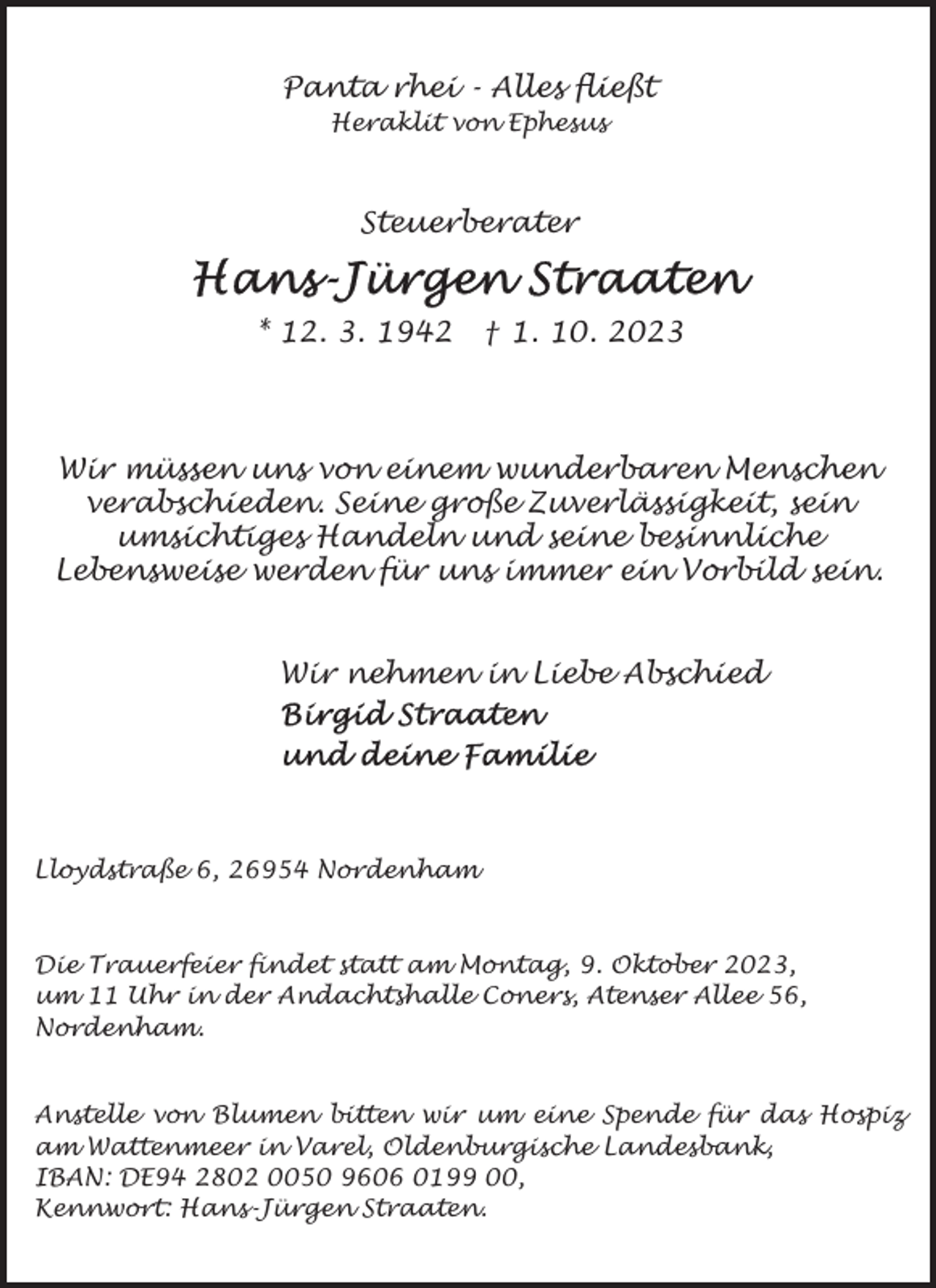 Panta rhei - Alles fließt
Heraklit von Ephesus

Steuerberater

Hans-Jürgen Straaten

* 12. 3. 1942 † 1. 10. 2023

Wir müssen uns von einem wunderbaren Menschen verabschieden. Seine große Zuverlässigkeit, sein umsichtiges Handeln und seine besinnliche Lebensweise werden für uns immer ein Vorbild sein.

Wir nehmen in Liebe Abschied
Birgid Straaten
und deine Familie

Lloydstraße 6, 26954 Nordenham

Die Trauerfeier findet statt am Montag, 9. Oktober 2023, um 11 Uhr in der Andachtshalle Coners, Atenser Allee 56, Nordenham.

Anstelle von Blumen bitten wir um eine Spende für das Hospiz am Wattenmeer in Varel, Oldenburgische Landesbank,
IBAN: DE94 2802 0050 9606 0199 00,
Kennwort: Hans-Jürgen Straaten.